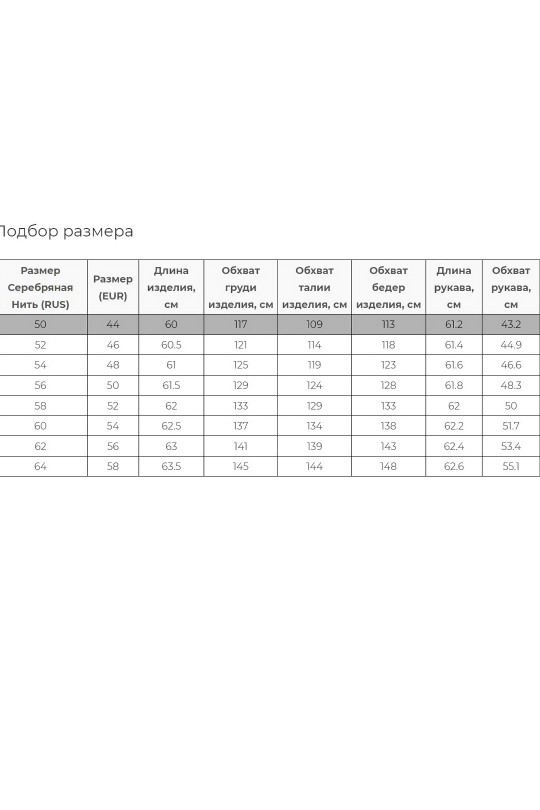 Подбор размера

| Размер Серебряная Нить (RUS) | Размер (EUR) | Длина изделия, см | Обхват груди изделия, см | Обхват талии изделия, см | Обхват бедер изделия, см | Длина рукава, см | Обхват рукава, см |
|---|---|---|---|---|---|---|---|
| 50 | 44 | 60 | 117 | 109 | 113 | 61.2 | 43.2 |
| 52 | 46 | 60.5 | 121 | 114 | 118 | 61.4 | 44.9 |
| 54 | 48 | 61 | 125 | 119 | 123 | 61.6 | 46.6 |
| 56 | 50 | 61.5 | 129 | 124 | 128 | 61.8 | 48.3 |
| 58 | 52 | 62 | 133 | 129 | 133 | 62 | 50 |
| 60 | 54 | 62.5 | 137 | 134 | 138 | 62.2 | 51.7 |
| 62 | 56 | 63 | 141 | 139 | 143 | 62.4 | 53.4 |
| 64 | 58 | 63.5 | 145 | 144 | 148 | 62.6 | 55.1 |